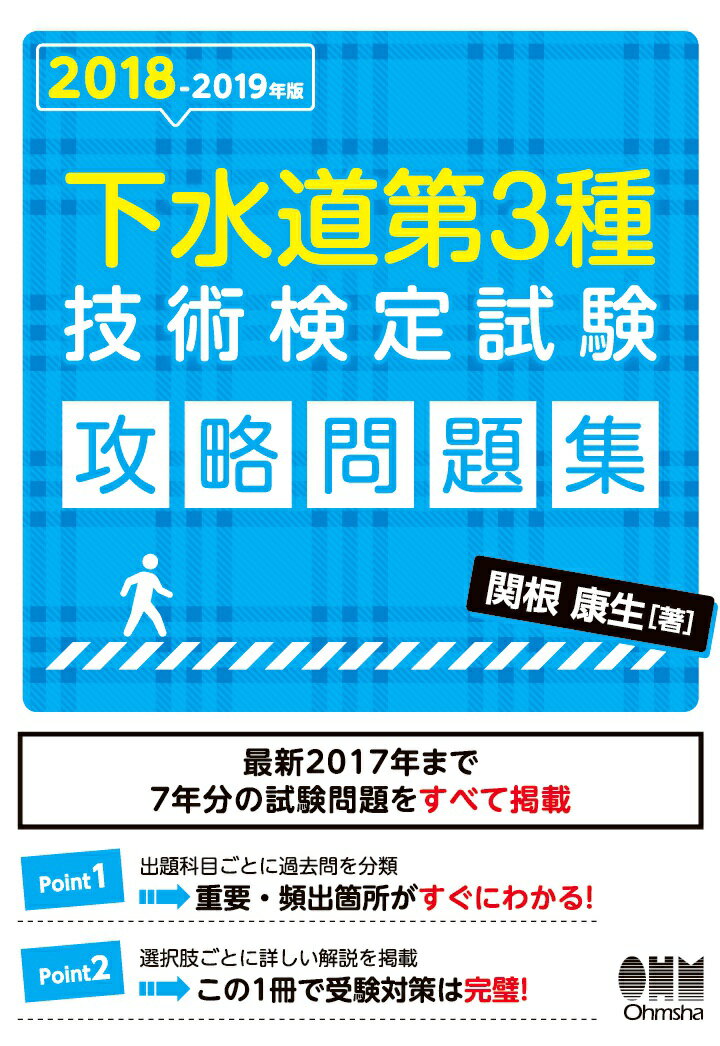 2018-2019年版

下水道第3種
技術検定試験

攻略問題集

関根 康生[著]

最新2017年まで
7年分の試験問題をすべて掲載

Point 1 出題科目ごとに過去問を分類
重要・頻出箇所がすぐにわかる!

Point 2 選択肢ごとに詳しい解説を掲載
この1冊で受験対策は完璧!

OHM
Ohmsha